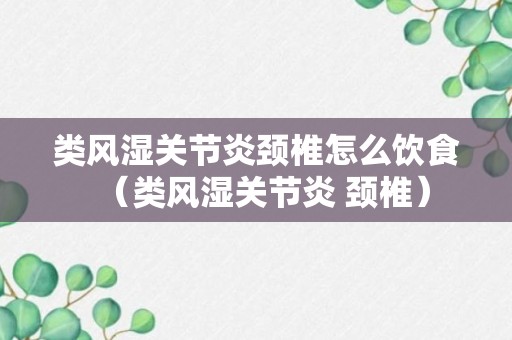 类风湿关节炎颈椎怎么饮食（类风湿关节炎 颈椎）